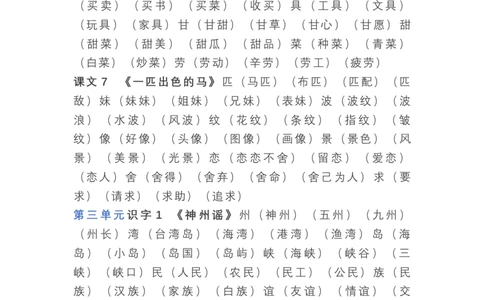 （买卖）（买书）（买菜）（收买）具（工具）（文具）（玩具）（家具）甘（甘甜）（甘草）（甘心）（甘愿）甜（甜菜）（甜美）（甜瓜）（甜品）菜（种菜）（青菜）（白菜）（炒菜）劳（劳动）（辛劳）（劳工）（疲劳）

课文 7 《一匹出色的马》匹（马匹）（布匹）（匹配）（匹敌）妹（妹妹）（姐妹）（兄妹）（表妹）波（波纹）（波浪）（水波）（风波）纹（花纹）（条纹）（指纹）（皱纹）像（好像）（头像）（图像）（画像）景（景色）（风景）（美景）（光景）恋（恋恋不舍）（留恋）（爱恋）（恋人）舍（舍得）（舍弃）（舍命）（舍己为人）求（要求）（请求）（求助）（追求）

第三单元识字 1 《神州谣》州（神州）（五州）（九州）（州长）湾（台湾岛）（海湾）（港湾）（渔湾）岛（海岛）（小岛）（岛国）（岛屿）峡（海峡）（峡谷）（三峡）（峡口）民（人民）（农民）（民工）（公民）族（民族）（汉族）（家族）（白族）谊（友谊）（情谊）（交